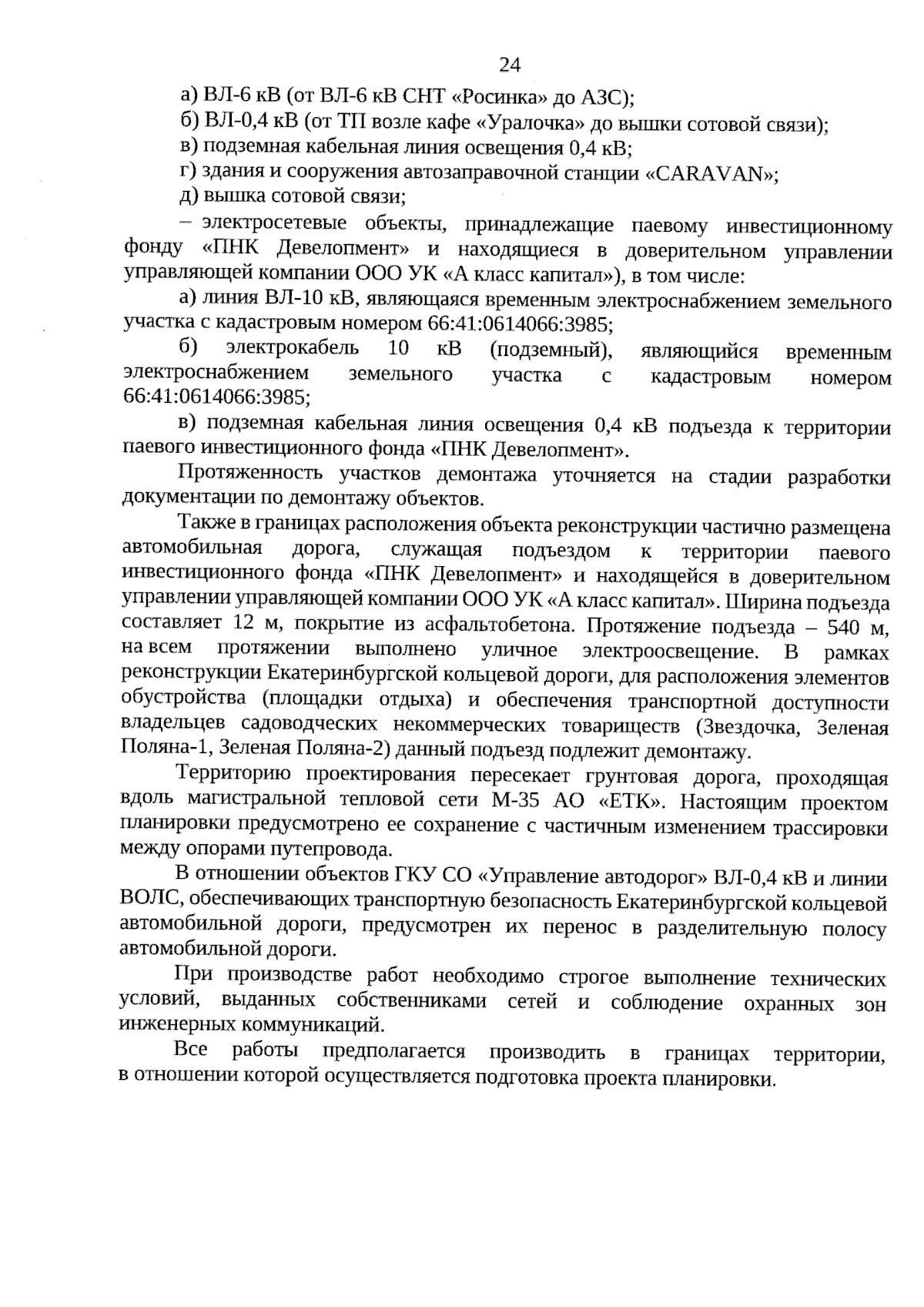 24

а) ВЛ-6 кВ (от ВЛ-6 кВ СНТ «Росинка» до АЗС);

б) ВЛ-0,4 кВ (от ТП возле кафе «Уралочка» до вышки сотовой связи);

в) подземная кабельная линия освещения 0,4 кВ;

г) здания и сооружения автозаправочной станции «CARAVAN»;

д) вышка сотовой связи;

– электросетевые объекты, принадлежащие паевому инвестиционному фонду «ПНК Девелопмент» и находящиеся в доверительном управлении управляющей компании ООО УК «А класс капитал»), в том числе:

а) линия ВЛ-10 кВ, являющаяся временным электроснабжением земельного участка с кадастровым номером 66:41:0614066:3985;

б) электрокабель 10 кВ (подземный), являющийся временным электроснабжением земельного участка с кадастровым номером 66:41:0614066:3985;

в) подземная кабельная линия освещения 0,4 кВ подъезда к территории паевого инвестиционного фонда «ПНК Девелопмент».

Протяженность участков демонтажа уточняется на стадии разработки документации по демонтажу объектов.

Также в границах расположения объекта реконструкции частично размещена автомобильная дорога, служащая подъездом к территории паевого инвестиционного фонда «ПНК Девелопмент» и находящейся в доверительном управлении управляющей компании ООО УК «А класс капитал». Ширина подъезда составляет 12 м, покрытие из асфальтобетона. Протяжение подъезда – 540 м, на всем протяжении выполнено уличное электроосвещение. В рамках реконструкции Екатеринбургской кольцевой дороги, для расположения элементов обустройства (площадки отдыха) и обеспечения транспортной доступности владельцев садоводческих некоммерческих товариществ (Звездочка, Зеленая Поляна-1, Зеленая Поляна-2) данный подъезд подлежит демонтажу.

Территорию проектирования пересекает грунтовая дорога, проходящая вдоль магистральной тепловой сети М-35 АО «ЕТК». Настоящим проектом планировки предусмотрено ее сохранение с частичным изменением трассировки между опорами путепровода.

В отношении объектов ГКУ СО «Управление автодорог» ВЛ-0,4 кВ и линии ВОЛС, обеспечивающих транспортную безопасность Екатеринбургской кольцевой автомобильной дороги, предусмотрен их перенос в разделительную полосу автомобильной дороги.

При производстве работ необходимо строгое выполнение технических условий, выданных собственниками сетей и соблюдение охранных зон инженерных коммуникаций.

Все работы предполагается производить в границах территории, в отношении которой осуществляется подготовка проекта планировки.